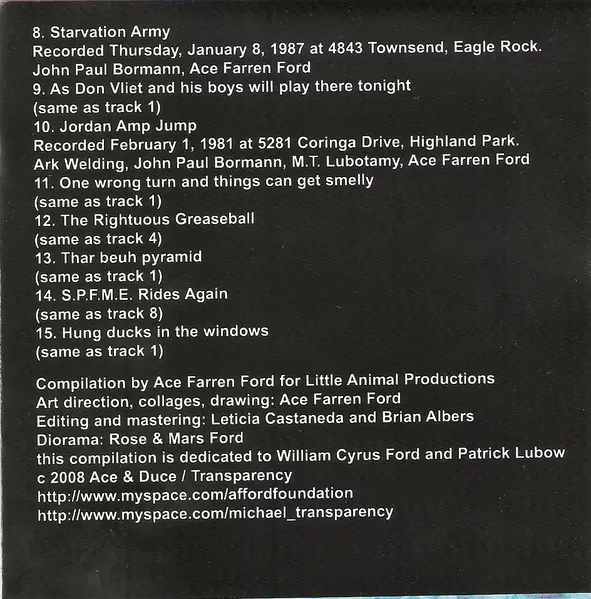 8. Starvation Army
Recorded Thursday, January 8, 1987 at 4843 Townsend, Eagle Rock.
John Paul Bormann, Ace Farren Ford
9. As Don Vliet and his boys will play there tonight
(same as track 1)
10. Jordan Amp Jump
Recorded February 1, 1981 at 5281 Coringa Drive, Highland Park.
Ark Welding, John Paul Bormann, M.T. Lubotamy, Ace Farren Ford
11. One wrong turn and things can get smelly
(same as track 1)
12. The Rightuous Greaseball
(same as track 4)
13. Thar beuh pyramid
(same as track 1)
14. S.P.F.M.E. Rides Again
(same as track 8)
15. Hung ducks in the windows
(same as track 1)

Compilation by Ace Farren Ford for Little Animal Productions
Art direction, collages, drawing: Ace Farren Ford
Editing and mastering: Leticia Castaneda and Brian Albers
Diorama: Rose & Mars Ford
this compilation is dedicated to William Cyrus Ford and Patrick Lubow
c 2008 Ace & Duce / Transparency
http://www.myspace.com/affordfoundation
http://www.myspace.com/michael_transparency